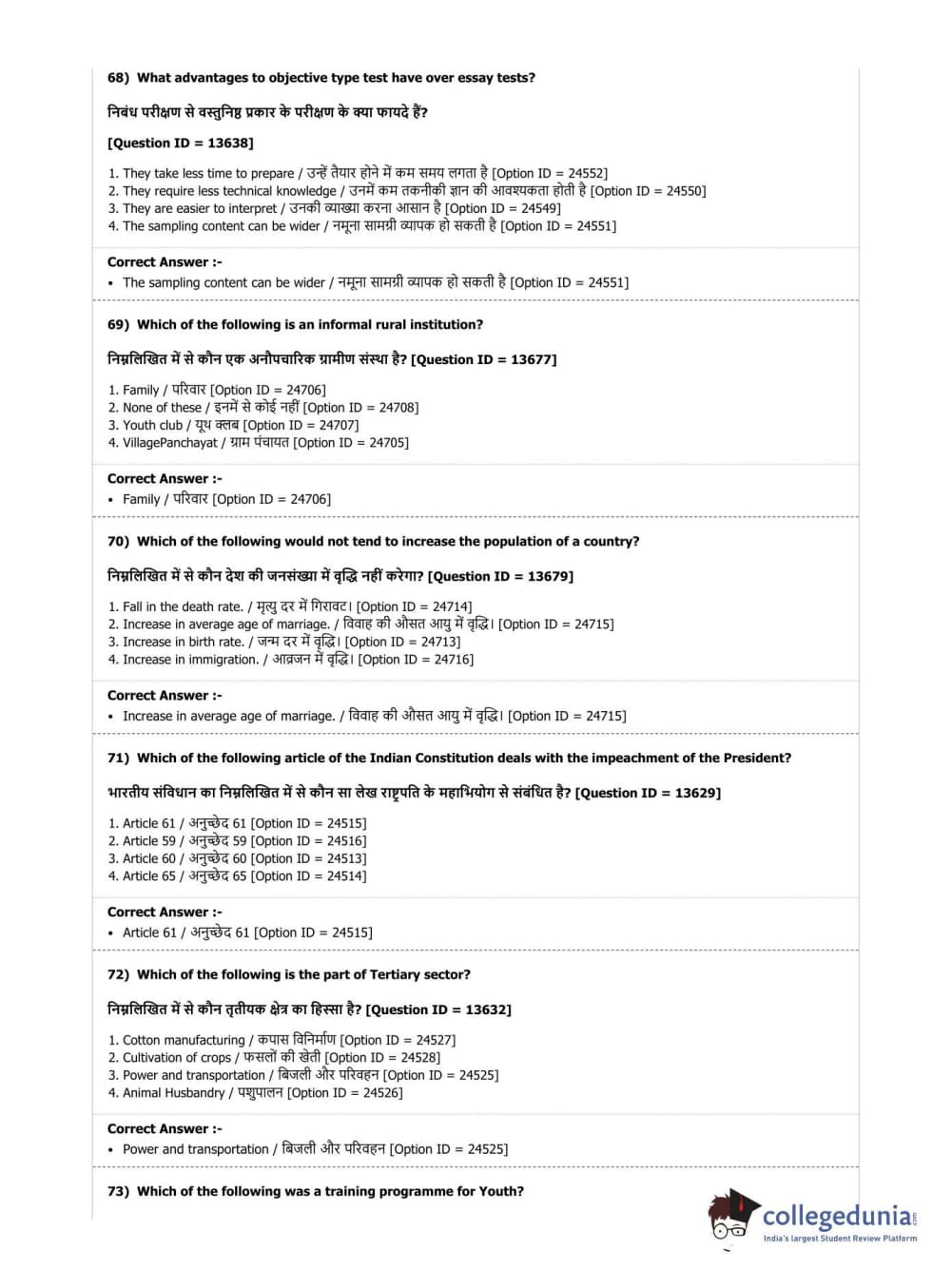 68) What advantages to objective type test have over essay tests?

निबंध परीक्षण से वस्तुनिष्ठ प्रकार के परीक्षण के क्या फायदे हैं?

[Question ID = 13638]

1. They take less time to prepare / उन्हें तैयार होने में कम समय लगता है [Option ID = 24552]
2. They require less technical knowledge / उनमें कम तकनीकी ज्ञान की आवश्यकता होती है [Option ID = 24550]
3. They are easier to interpret / उनकी व्याख्या करना आसान है [Option ID = 24549]
4. The sampling content can be wider / नमूना सामग्री व्यापक हो सकती है [Option ID = 24551]

Correct Answer :-
• The sampling content can be wider / नमूना सामग्री व्यापक हो सकती है [Option ID = 24551]

69) Which of the following is an informal rural institution?

निम्नलिखित में से कौन एक अनौपचारिक ग्रामीण संस्था है? [Question ID = 13677]

1. Family / परिवार [Option ID = 24706]
2. None of these / इनमें से कोई नहीं [Option ID = 24708]
3. Youth club / यूथ क्लब [Option ID = 24707]
4. VillagePanchayat / ग्राम पंचायत [Option ID = 24705]

Correct Answer :-
• Family / परिवार [Option ID = 24706]

70) Which of the following would not tend to increase the population of a country?

निम्नलिखित में से कौन देश की जनसंख्या में वृद्धि नहीं करेगा? [Question ID = 13679]

1. Fall in the death rate. / मृत्यु दर में गिरावट। [Option ID = 24714]
2. Increase in average age of marriage. / विवाह की औसत आयु में वृद्धि। [Option ID = 24715]
3. Increase in birth rate. / जन्म दर में वृद्धि। [Option ID = 24713]
4. Increase in immigration. / आव्रजन में वृद्धि। [Option ID = 24716]

Correct Answer :-
• Increase in average age of marriage. / विवाह की औसत आयु में वृद्धि। [Option ID = 24715]

71) Which of the following article of the Indian Constitution deals with the impeachment of the President?

भारतीय संविधान का निम्नलिखित में से कौन सा लेख राष्ट्रपति के महाभियोग से संबंधित है? [Question ID = 13629]

1. Article 61 / अनुच्छेद 61 [Option ID = 24515]
2. Article 59 / अनुच्छेद 59 [Option ID = 24516]
3. Article 60 / अनुच्छेद 60 [Option ID = 24513]
4. Article 65 / अनुच्छेद 65 [Option ID = 24514]

Correct Answer :-
• Article 61 / अनुच्छेद 61 [Option ID = 24515]

72) Which of the following is the part of Tertiary sector?

निम्नलिखित में से कौन तृतीयक क्षेत्र का हिस्सा है? [Question ID = 13632]

1. Cotton manufacturing / कपास विनिर्माण [Option ID = 24527]
2. Cultivation of crops / फसलों की खेती [Option ID = 24528]
3. Power and transportation / बिजली और परिवहन [Option ID = 24525]
4. Animal Husbandry / पशुपालन [Option ID = 24526]

Correct Answer :-
• Power and transportation / बिजली और परिवहन [Option ID = 24525]

73) Which of the following was a training programme for Youth?

collegedunia
India's largest Student Review Platform